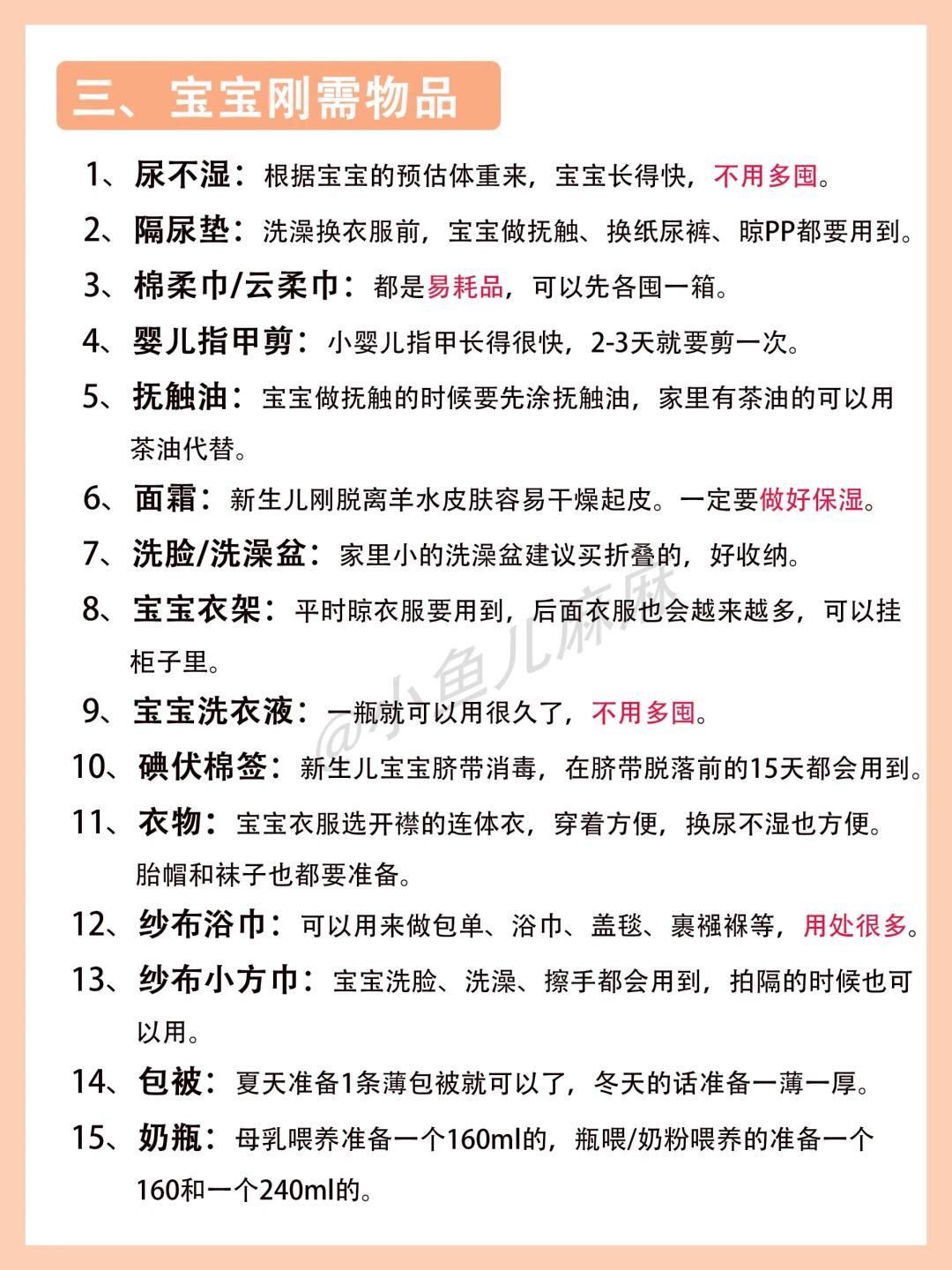 三、宝宝刚需物品

1、尿不湿：根据宝宝的预估体重来，宝宝长得快，不用多囤。

2、隔尿垫：洗澡换衣服前，宝宝做抚触、换纸尿裤、晾PP都要用到。

3、棉柔巾/云柔巾：都是易耗品，可以先各囤一箱。

4、婴儿指甲剪：小婴儿指甲长得很快，2-3天就要剪一次。

5、抚触油：宝宝做抚触的时候要先涂抚触油，家里有茶油的可以用茶油代替。

6、面霜：新生儿刚脱离羊水皮肤容易干燥起皮。一定要做好保湿。

7、洗脸/洗澡盆：家里小的洗澡盆建议买折叠的，好收纳。

8、宝宝衣架：平时晾衣服要用到，后面衣服也会越来越多，可以挂柜子里。

9、宝宝洗衣液：一瓶就可以用很久了，不用多囤。

10、碘伏棉签：新生儿宝宝脐带消毒，在脐带脱落前的15天都会用到。

11、衣物：宝宝衣服选开襟的连体衣，穿着方便，换尿不湿也方便。胎帽和袜子也都要准备。

12、纱布浴巾：可以用来做包单、浴巾、盖毯、裹襁褓等，用处很多。

13、纱布小方巾：宝宝洗脸、洗澡、擦手都会用到，拍隔的时候也可以用。

14、包被：夏天准备1条薄包被就可以了，冬天的话准备一薄一厚。

15、奶瓶：母乳喂养准备一个160ml的，瓶喂/奶粉喂养的准备一个160和一个240ml的。

@小鱼儿麻麻